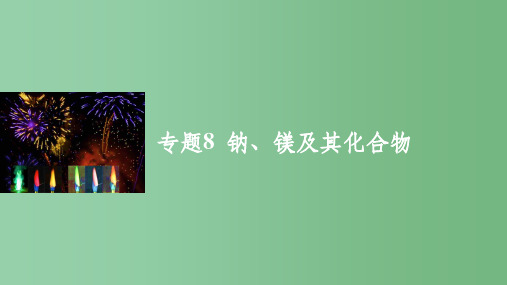 专题8 钠、镁及其化合物